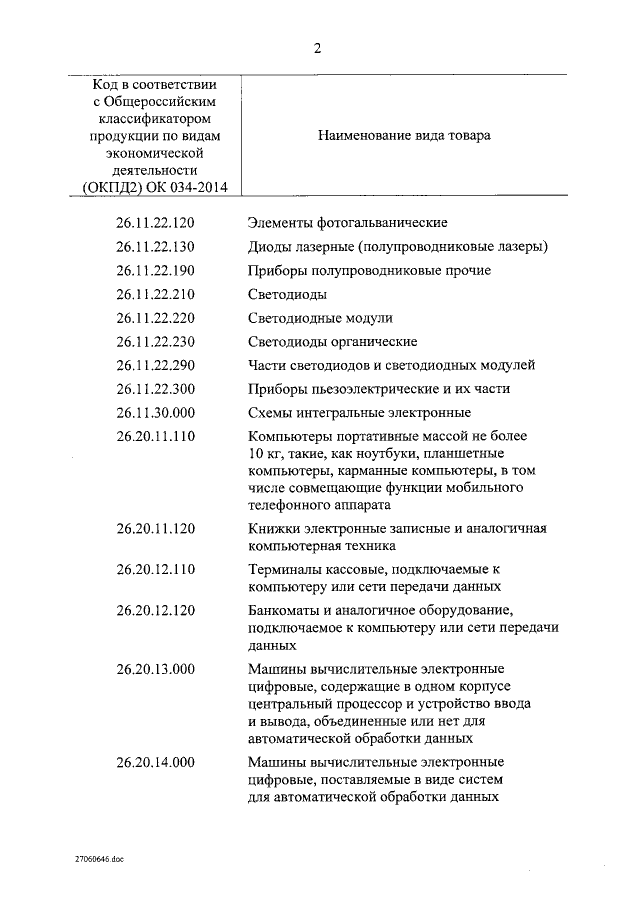 2

| Код в соответствии с Общероссийским классификатором продукции по видам экономической деятельности (ОКПД2) ОК 034-2014 | Наименование вида товара |
|---|---|
| 26.11.22.120 | Элементы фотогальванические |
| 26.11.22.130 | Диоды лазерные (полупроводниковые лазеры) |
| 26.11.22.190 | Приборы полупроводниковые прочие |
| 26.11.22.210 | Светодиоды |
| 26.11.22.220 | Светодиодные модули |
| 26.11.22.230 | Светодиоды органические |
| 26.11.22.290 | Части светодиодов и светодиодных модулей |
| 26.11.22.300 | Приборы пьезоэлектрические и их части |
| 26.11.30.000 | Схемы интегральные электронные |
| 26.20.11.110 | Компьютеры портативные массой не более 10 кг, такие, как ноутбуки, планшетные компьютеры, карманные компьютеры, в том числе совмещающие функции мобильного телефонного аппарата |
| 26.20.11.120 | Книжки электронные записные и аналогичная компьютерная техника |
| 26.20.12.110 | Терминалы кассовые, подключаемые к компьютеру или сети передачи данных |
| 26.20.12.120 | Банкоматы и аналогичное оборудование, подключаемое к компьютеру или сети передачи данных |
| 26.20.13.000 | Машины вычислительные электронные цифровые, содержащие в одном корпусе центральный процессор и устройство ввода и вывода, объединенные или нет для автоматической обработки данных |
| 26.20.14.000 | Машины вычислительные электронные цифровые, поставляемые в виде систем для автоматической обработки данных |

27060646.doc